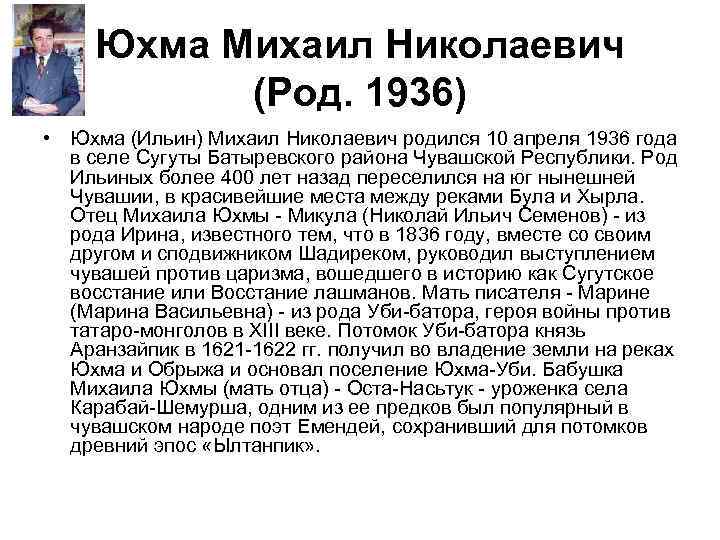 Юхма Михаил Николаевич (Род. 1936)

• Юхма (Ильин) Михаил Николаевич родился 10 апреля 1936 года в селе Сугуты Батыревского района Чувашской Республики. Род Ильиных более 400 лет назад переселился на юг нынешней Чувашии, в красивейшие места между реками Була и Хырла. Отец Михаила Юхмы - Микула (Николай Ильич Семенов) - из рода Ирина, известного тем, что в 1836 году, вместе со своим другом и сподвижником Шадиреком, руководил выступлением чувашей против царизма, вошедшего в историю как Сугутское восстание или Восстание лашманов. Мать писателя - Марине (Марина Васильевна) - из рода Уби-батора, героя войны против татаро-монголов в XIII веке. Потомок Уби-батора князь Аранзайпик в 1621-1622 гг. получил во владение земли на реках Юхма и Обрыжа и основал поселение Юхма-Уби. Бабушка Михаила Юхмы (мать отца) - Оста-Насьтук - уроженка села Карабай-Шемурша, одним из ее предков был популярный в чувашском народе поэт Емендей, сохранивший для потомков древний эпос «Ылтанпик».